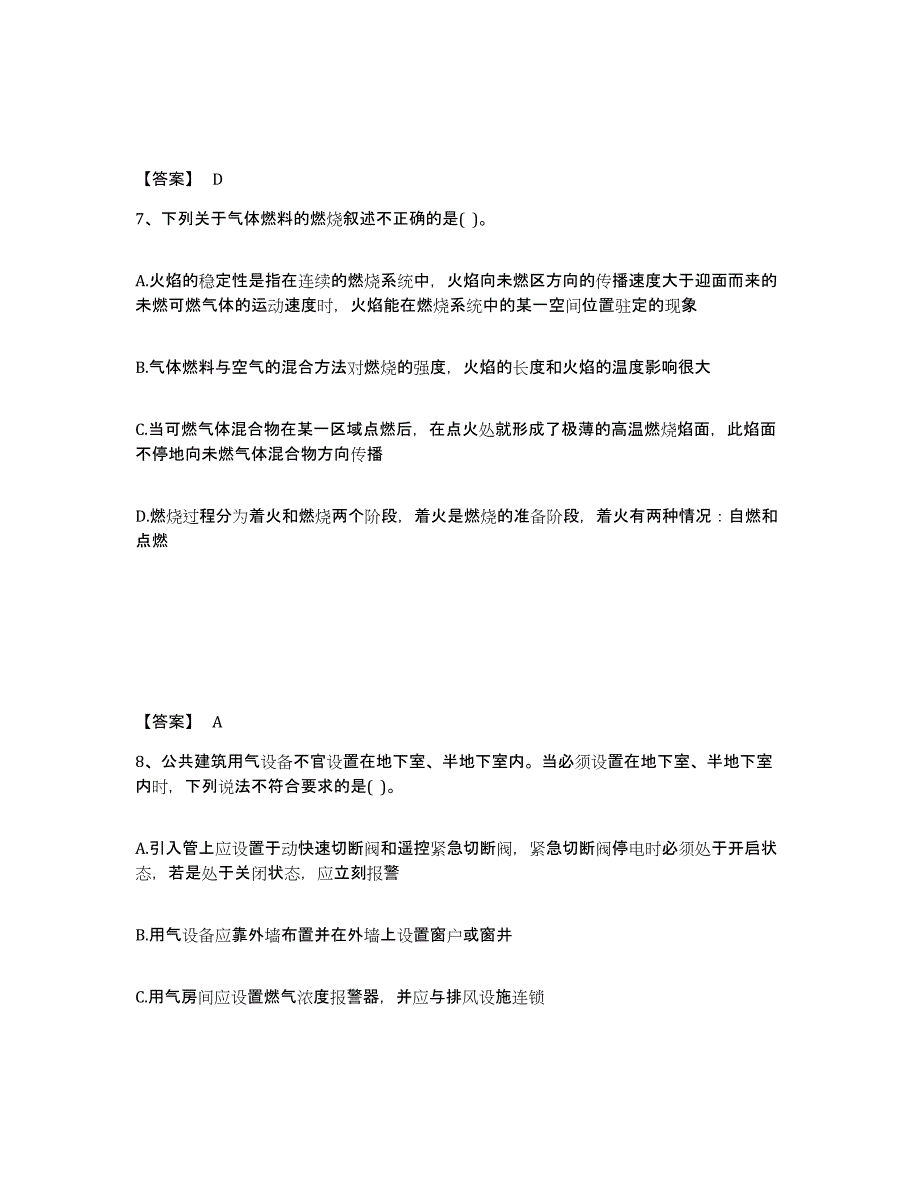 【答案】 D

7、下列关于气体燃料的燃烧叙述不正确的是( )。

A.火焰的稳定性是指在连续的燃烧系统中，火焰向未燃区方向的传播速度大于迎面而来的未燃可燃气体的运动速度时，火焰能在燃烧系统中的某一空间位置驻定的现象

B.气体燃料与空气的混合方法对燃烧的强度，火焰的长度和火焰的温度影响很大

C.当可燃气体混合物在某一区域点燃后，在点火处就形成了极薄的高温燃烧焰面，此焰面不停地向未燃气体混合物方向传播

D.燃烧过程分为着火和燃烧两个阶段，着火是燃烧的准备阶段，着火有两种情况：自燃和点燃

【答案】 A

8、公共建筑用气设备不官设置在地下室、半地下室内。当必须设置在地下室、半地下室内时，下列说法不符合要求的是( )。

A.引入管上应设置于动快速切断阀和遥控紧急切断阀，紧急切断阀停电时必须处于开启状态，若是处于关闭状态，应立刻报警

B.用气设备应靠外墙布置并在外墙上设置窗户或窗井

C.用气房间应设置燃气浓度报警器，并应与排风设施连锁